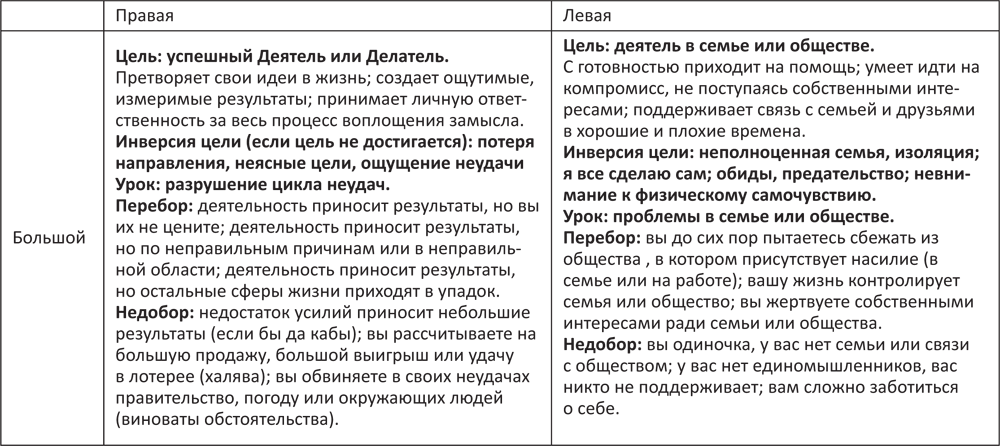 |  | Правая | Левая |
|---|---|---|
| Большой | **Цель: успешный Деятель или Делатель.** Претворяет свои идеи в жизнь; создает ощутимые, измеримые результаты; принимает личную ответственность за весь процесс воплощения замысла. **Инверсия цели (если цель не достигается): потеря направления, неясные цели, ощущение неудачи** **Урок: разрушение цикла неудач.** **Перебор:** деятельность приносит результаты, но вы их не цените; деятельность приносит результаты, но по неправильным причинам или в неправильной области; деятельность приносит результаты, но остальные сферы жизни приходят в упадок. **Недобор:** недостаток усилий приносит небольшие результаты (если бы да кабы); вы рассчитываете на большую продажу, большой выигрыш или удачу в лотерее (халява); вы обвиняете в своих неудачах правительство, погоду или окружающих людей (виноваты обстоятельства). | **Цель: деятель в семье или обществе.** С готовностью приходит на помощь; умеет идти на компромисс, не поступаясь собственными интересами; поддерживает связь с семьей и друзьями в хорошие и плохие времена. **Инверсия цели: неполноценная семья, изоляция; я все сделаю сам; обиды, предательство; невнимание к физическому самочувствию.** **Урок: проблемы в семье или обществе.** **Перебор:** вы до сих пор пытаетесь сбежать из общества , в котором присутствует насилие (в семье или на работе); вашу жизнь контролирует семья или общество; вы жертвуете собственными интересами ради семьи или общества. **Недобор:** вы одиночка, у вас нет семьи или связи с обществом; у вас нет единомышленников, вас никто не поддерживает; вам сложно заботиться о себе. |